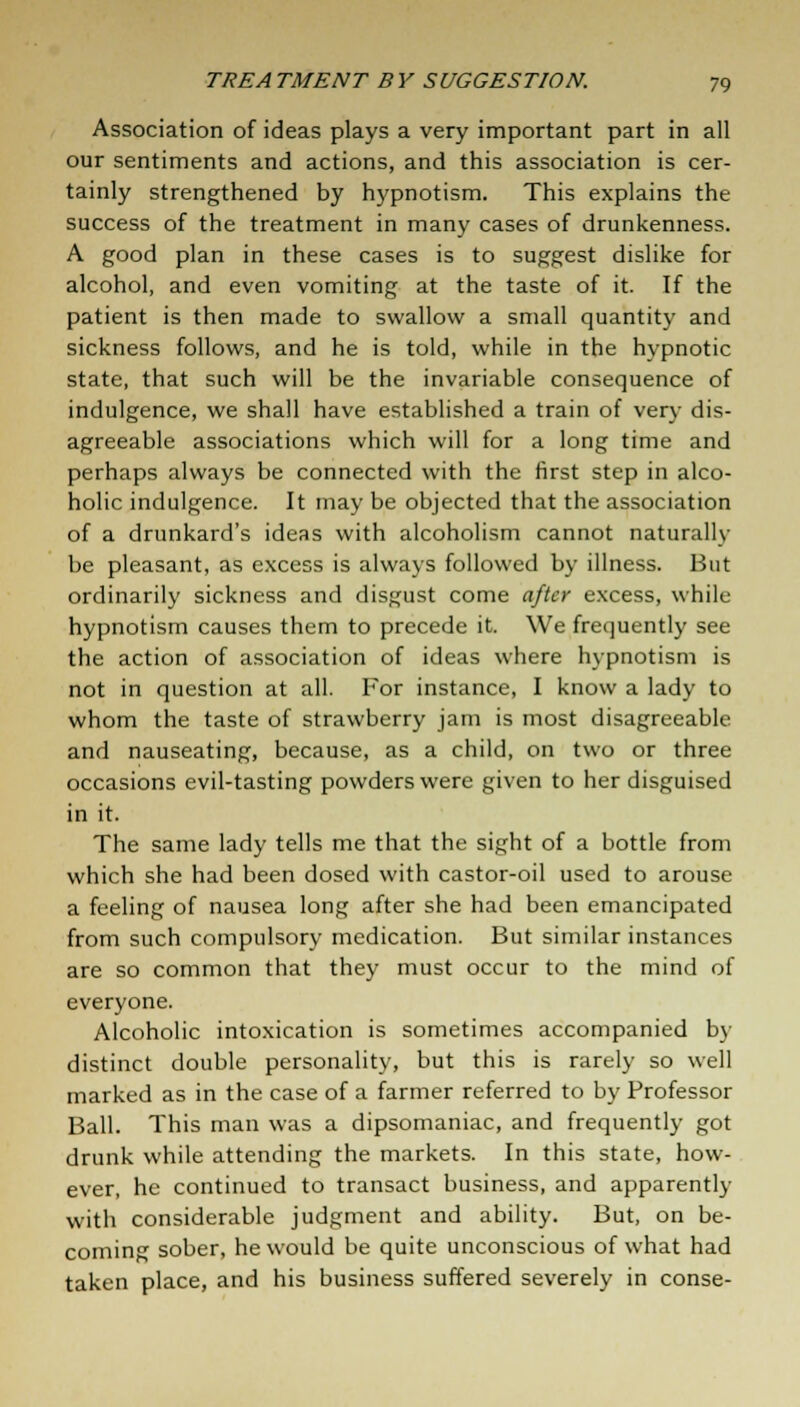 TREATMENT BY SUGGESTION. 79

Association of ideas plays a very important part in all our sentiments and actions, and this association is certainly strengthened by hypnotism. This explains the success of the treatment in many cases of drunkenness. A good plan in these cases is to suggest dislike for alcohol, and even vomiting at the taste of it. If the patient is then made to swallow a small quantity and sickness follows, and he is told, while in the hypnotic state, that such will be the invariable consequence of indulgence, we shall have established a train of very disagreeable associations which will for a long time and perhaps always be connected with the first step in alcoholic indulgence. It may be objected that the association of a drunkard's ideas with alcoholism cannot naturally be pleasant, as excess is always followed by illness. But ordinarily sickness and disgust come after excess, while hypnotism causes them to precede it. We frequently see the action of association of ideas where hypnotism is not in question at all. For instance, I know a lady to whom the taste of strawberry jam is most disagreeable and nauseating, because, as a child, on two or three occasions evil-tasting powders were given to her disguised in it.

The same lady tells me that the sight of a bottle from which she had been dosed with castor-oil used to arouse a feeling of nausea long after she had been emancipated from such compulsory medication. But similar instances are so common that they must occur to the mind of everyone.

Alcoholic intoxication is sometimes accompanied by distinct double personality, but this is rarely so well marked as in the case of a farmer referred to by Professor Ball. This man was a dipsomaniac, and frequently got drunk while attending the markets. In this state, however, he continued to transact business, and apparently with considerable judgment and ability. But, on becoming sober, he would be quite unconscious of what had taken place, and his business suffered severely in conse-